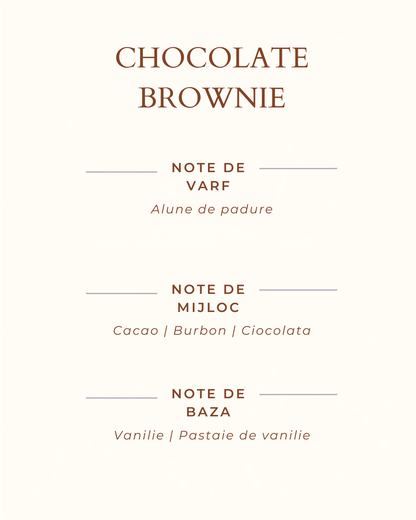 CHOCOLATE BROWNIE

NOTE DE VARF

Alune de padure

NOTE DE MIJLOC

Cacao | Burbon | Ciocolata

NOTE DE BAZA

Vanilie | Pastaie de vanilie